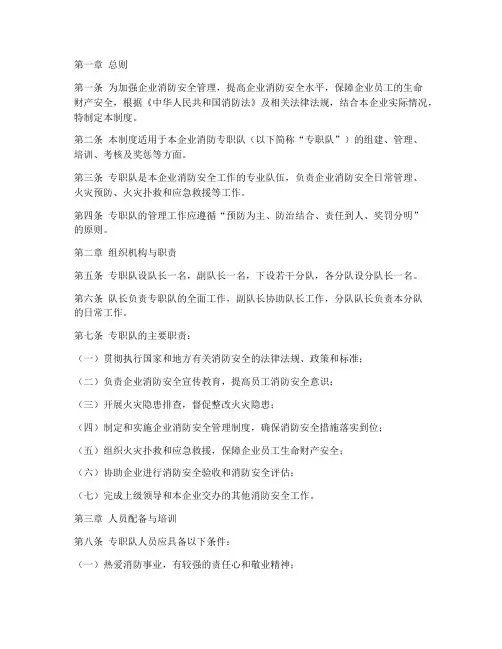 第一章 总则

第一条 为加强企业消防安全管理，提高企业消防安全水平，保障企业员工的生命财产安全，根据《中华人民共和国消防法》及相关法律法规，结合本企业实际情况，特制定本制度。

第二条 本制度适用于本企业消防专职队（以下简称“专职队”）的组建、管理、培训、考核及奖惩等方面。

第三条 专职队是本企业消防安全工作的专业队伍，负责企业消防安全日常管理、火灾预防、火灾扑救和应急救援等工作。

第四条 专职队的管理工作应遵循“预防为主、防治结合、责任到人、奖罚分明”的原则。

第二章 组织机构与职责

第五条 专职队设队长一名，副队长一名，下设若干分队，各分队设分队长一名。

第六条 队长负责专职队的全面工作，副队长协助队长工作，分队队长负责本分队的日常工作。

第七条 专职队的主要职责：

（一）贯彻执行国家和地方有关消防安全的法律法规、政策和标准；

（二）负责企业消防安全宣传教育，提高员工消防安全意识；

（三）开展火灾隐患排查，督促整改火灾隐患；

（四）制定和实施企业消防安全管理制度，确保消防安全措施落实到位；

（五）组织火灾扑救和应急救援，保障企业员工生命财产安全；

（六）协助企业进行消防安全验收和消防安全评估；

（七）完成上级领导和本企业交办的其他消防安全工作。

第三章 人员配备与培训

第八条 专职队人员应具备以下条件：

（一）热爱消防事业，有较强的责任心和敬业精神；